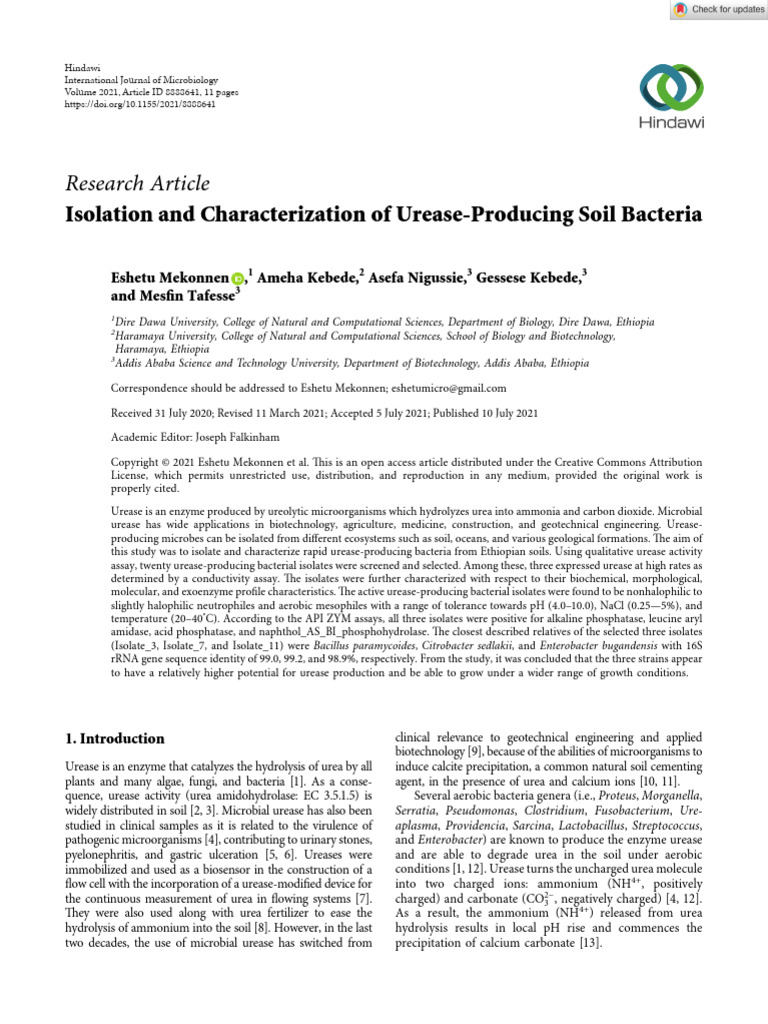 Check for updates

Hindawi
International Journal of Microbiology
Volume 2021, Article ID 8888641, 11 pages
https://doi.org/10.1155/2021/8888641

Hindawi

Research Article

Isolation and Characterization of Urease-Producing Soil Bacteria

Eshetu Mekonnen,$^1$ Ameha Kebede,$^2$ Asefa Nigussie,$^3$ Gessese Kebede,$^3$ and Mesfin Tafesse$^3$

$^1$Dire Dawa University, College of Natural and Computational Sciences, Department of Biology, Dire Dawa, Ethiopia
$^2$Haramaya University, College of Natural and Computational Sciences, School of Biology and Biotechnology, Haramaya, Ethiopia
$^3$Addis Ababa Science and Technology University, Department of Biotechnology, Addis Ababa, Ethiopia

Correspondence should be addressed to Eshetu Mekonnen; eshetumicro@gmail.com

Received 31 July 2020; Revised 11 March 2021; Accepted 5 July 2021; Published 10 July 2021

Academic Editor: Joseph Falkinham

Copyright © 2021 Eshetu Mekonnen et al. This is an open access article distributed under the Creative Commons Attribution License, which permits unrestricted use, distribution, and reproduction in any medium, provided the original work is properly cited.

Urease is an enzyme produced by ureolytic microorganisms which hydrolyzes urea into ammonia and carbon dioxide. Microbial urease has wide applications in biotechnology, agriculture, medicine, construction, and geotechnical engineering. Urease-producing microbes can be isolated from different ecosystems such as soil, oceans, and various geological formations. The aim of this study was to isolate and characterize rapid urease-producing bacteria from Ethiopian soils. Using qualitative urease activity assay, twenty urease-producing bacterial isolates were screened and selected. Among these, three expressed urease at high rates as determined by a conductivity assay. The isolates were further characterized with respect to their biochemical, morphological, molecular, and exoenzyme profile characteristics. The active urease-producing bacterial isolates were found to be nonhalophilic to slightly halophilic neutrophiles and aerobic mesophiles with a range of tolerance towards pH (4.0–10.0), NaCl (0.25—5%), and temperature (20–40°C). According to the API ZYM assays, all three isolates were positive for alkaline phosphatase, leucine aryl amidase, acid phosphatase, and naphthol_AS_BI_phosphohydrolase. The closest described relatives of the selected three isolates (Isolate_3, Isolate_7, and Isolate_11) were Bacillus paramycoides, Citrobacter sedlakii, and Enterobacter bugandensis with 16S rRNA gene sequence identity of 99.0, 99.2, and 98.9%, respectively. From the study, it was concluded that the three strains appear to have a relatively higher potential for urease production and be able to grow under a wider range of growth conditions.

1. Introduction

Urease is an enzyme that catalyzes the hydrolysis of urea by all plants and many algae, fungi, and bacteria [1]. As a consequence, urease activity (urea amidohydrolase: EC 3.5.1.5) is widely distributed in soil [2, 3]. Microbial urease has also been studied in clinical samples as it is related to the virulence of pathogenic microorganisms [4], contributing to urinary stones, pyelonephritis, and gastric ulceration [5, 6]. Ureases were immobilized and used as a biosensor in the construction of a flow cell with the incorporation of a urease-modified device for the continuous measurement of urea in flowing systems [7]. They were also used along with urea fertilizer to ease the hydrolysis of ammonium into the soil [8]. However, in the last two decades, the use of microbial urease has switched from clinical relevance to geotechnical engineering and applied biotechnology [9], because of the abilities of microorganisms to induce calcite precipitation, a common natural soil cementing agent, in the presence of urea and calcium ions [10, 11].

Several aerobic bacteria genera (i.e., Proteus, Morganella, Serratia, Pseudomonas, Clostridium, Fusobacterium, Ureaplasma, Providencia, Sarcina, Lactobacillus, Streptococcus, and Enterobacter) are known to produce the enzyme urease and are able to degrade urea in the soil under aerobic conditions [1, 12]. Urease turns the uncharged urea molecule into two charged ions: ammonium ($NH^{4+}$, positively charged) and carbonate ($CO_3^{2-}$, negatively charged) [4, 12]. As a result, the ammonium ($NH^{4+}$) released from urea hydrolysis results in local pH rise and commences the precipitation of calcium carbonate [13].